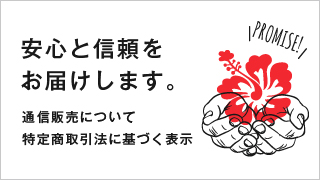 安心と信頼を
お届けします。

通信販売について
特定商取引法に基づく表示

PROMISE!